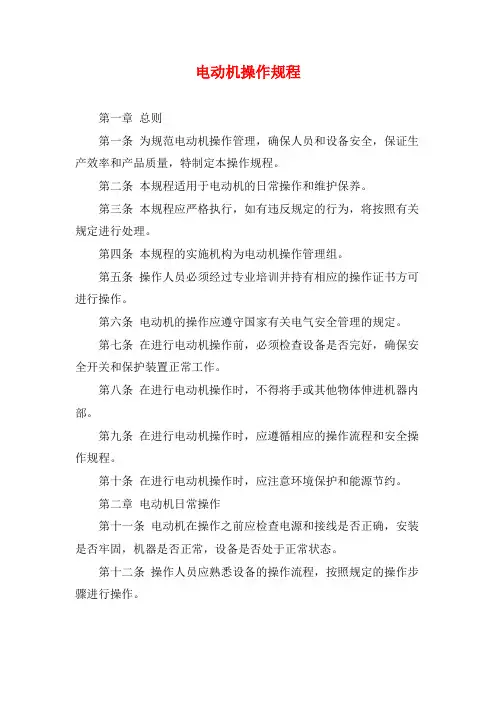 电动机操作规程

第一章 总则

第一条 为规范电动机操作管理，确保人员和设备安全，保证生产效率和产品质量，特制定本操作规程。

第二条 本规程适用于电动机的日常操作和维护保养。

第三条 本规程应严格执行，如有违反规定的行为，将按照有关规定进行处理。

第四条 本规程的实施机构为电动机操作管理组。

第五条 操作人员必须经过专业培训并持有相应的操作证书方可进行操作。

第六条 电动机的操作应遵守国家有关电气安全管理的规定。

第七条 在进行电动机操作前，必须检查设备是否完好，确保安全开关和保护装置正常工作。

第八条 在进行电动机操作时，不得将手或其他物体伸进机器内部。

第九条 在进行电动机操作时，应遵循相应的操作流程和安全操作规程。

第十条 在进行电动机操作时，应注意环境保护和能源节约。

第二章 电动机日常操作

第十一条 电动机在操作之前应检查电源和接线是否正确，安装是否牢固，机器是否正常，设备是否处于正常状态。

第十二条 操作人员应熟悉设备的操作流程，按照规定的操作步骤进行操作。